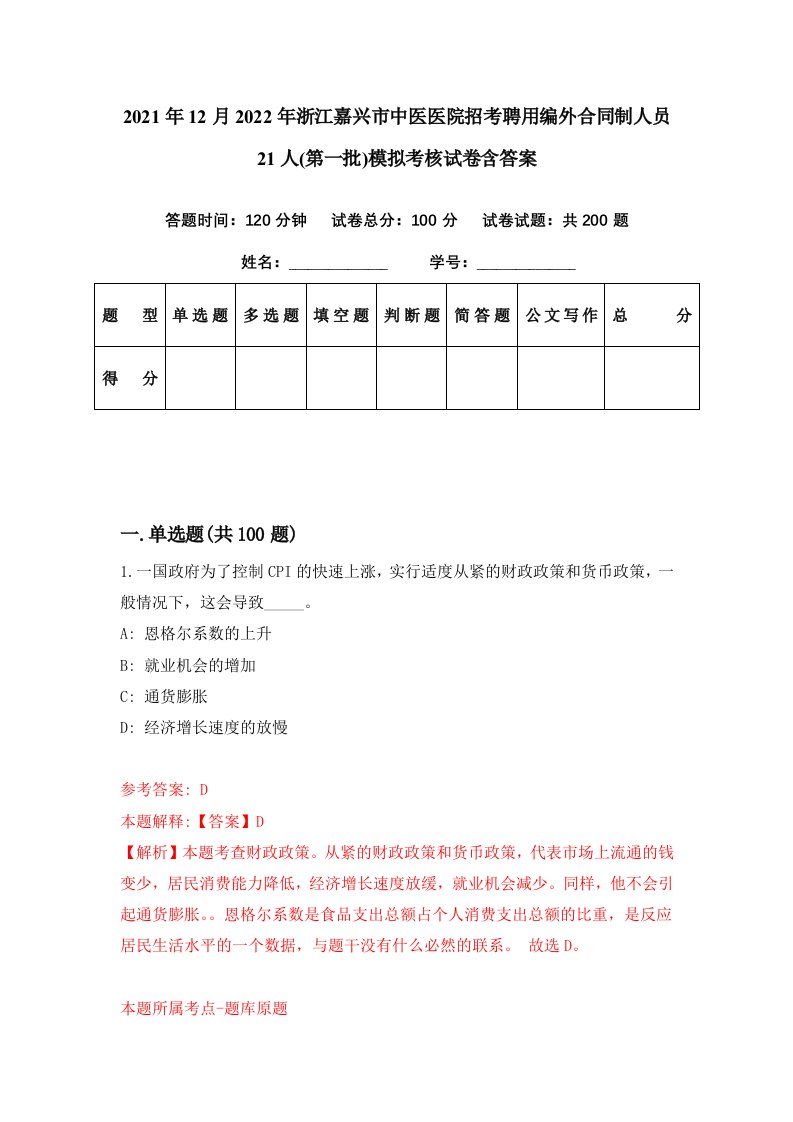 2021年12月2022年浙江嘉兴市中医医院招考聘用编外合同制人员21人(第一批)模拟考核试卷含答案

答题时间：120分钟　试卷总分：100分　试卷试题：共200题

姓名：____________　学号：____________

| 题　型 | 单选题 | 多选题 | 填空题 | 判断题 | 简答题 | 公文写作 | 总　分 |
|---|---|---|---|---|---|---|---|
| 得　分 | | | | | | | |

一.单选题(共100题)

1.一国政府为了控制CPI的快速上涨，实行适度从紧的财政政策和货币政策，一般情况下，这会导致_____。

A: 恩格尔系数的上升

B: 就业机会的增加

C: 通货膨胀

D: 经济增长速度的放慢

参考答案: D

本题解释:【答案】D

【解析】本题考查财政政策。从紧的财政政策和货币政策，代表市场上流通的钱变少，居民消费能力降低，经济增长速度放缓，就业机会减少。同样，他不会引起通货膨胀。。恩格尔系数是食品支出总额占个人消费支出总额的比重，是反应居民生活水平的一个数据，与题干没有什么必然的联系。 故选D。

本题所属考点-题库原题